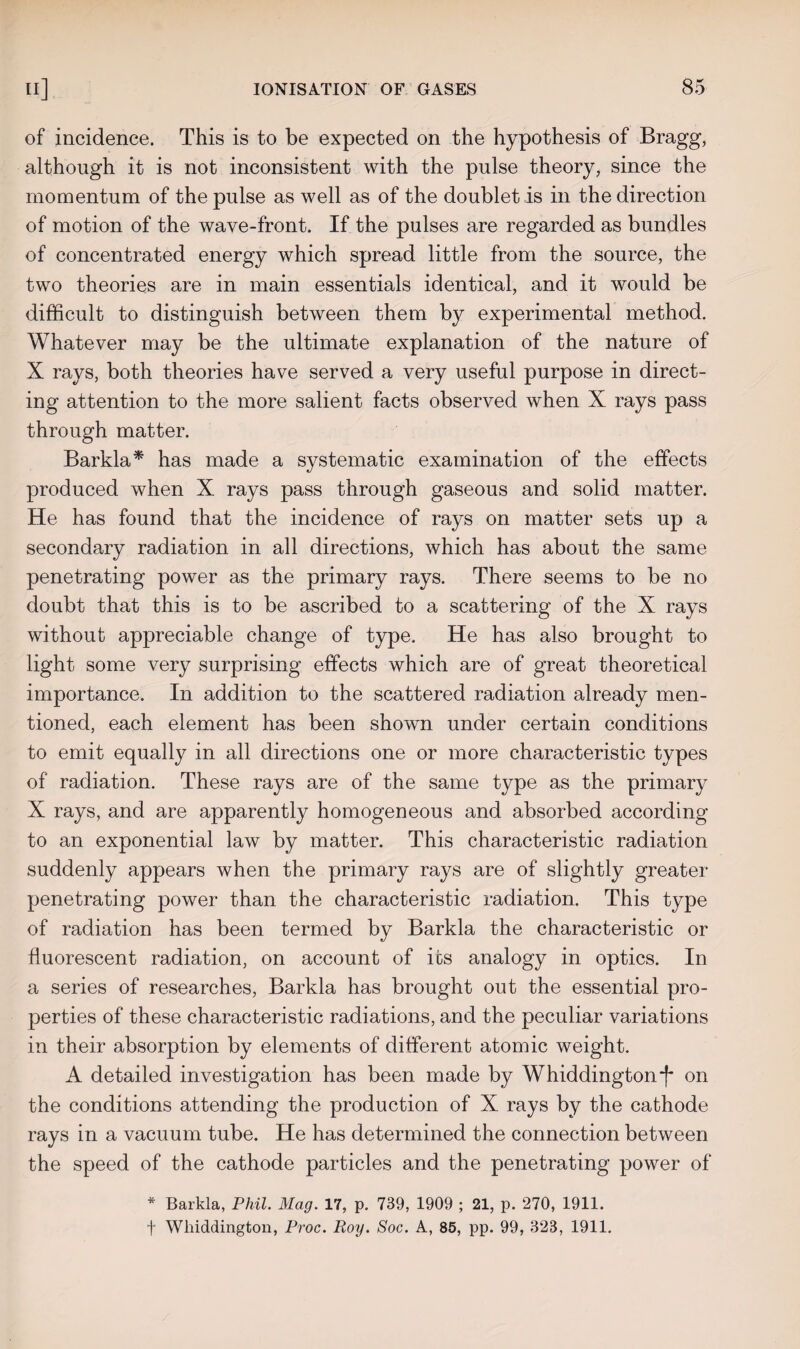 II] IONISATION OF GASES 85

of incidence. This is to be expected on the hypothesis of Bragg, although it is not inconsistent with the pulse theory, since the momentum of the pulse as well as of the doublet is in the direction of motion of the wave-front. If the pulses are regarded as bundles of concentrated energy which spread little from the source, the two theories are in main essentials identical, and it would be difficult to distinguish between them by experimental method. Whatever may be the ultimate explanation of the nature of X rays, both theories have served a very useful purpose in directing attention to the more salient facts observed when X rays pass through matter.

Barkla* has made a systematic examination of the effects produced when X rays pass through gaseous and solid matter. He has found that the incidence of rays on matter sets up a secondary radiation in all directions, which has about the same penetrating power as the primary rays. There seems to be no doubt that this is to be ascribed to a scattering of the X rays without appreciable change of type. He has also brought to light some very surprising effects which are of great theoretical importance. In addition to the scattered radiation already mentioned, each element has been shown under certain conditions to emit equally in all directions one or more characteristic types of radiation. These rays are of the same type as the primary X rays, and are apparently homogeneous and absorbed according to an exponential law by matter. This characteristic radiation suddenly appears when the primary rays are of slightly greater penetrating power than the characteristic radiation. This type of radiation has been termed by Barkla the characteristic or fluorescent radiation, on account of its analogy in optics. In a series of researches, Barkla has brought out the essential properties of these characteristic radiations, and the peculiar variations in their absorption by elements of different atomic weight.

A detailed investigation has been made by Whiddington† on the conditions attending the production of X rays by the cathode rays in a vacuum tube. He has determined the connection between the speed of the cathode particles and the penetrating power of

* Barkla, Phil. Mag. 17, p. 739, 1909 ; 21, p. 270, 1911.
† Whiddington, Proc. Roy. Soc. A, 85, pp. 99, 323, 1911.